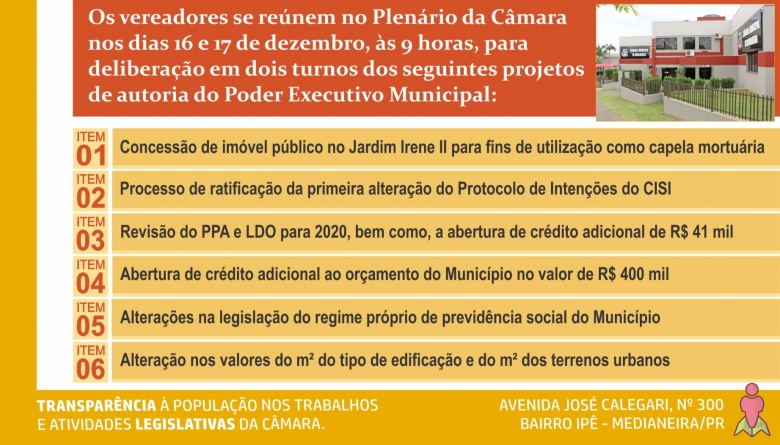 Os vereadores se reúnem no Plenário da Câmara nos dias 16 e 17 de dezembro, às 9 horas, para deliberação em dois turnos dos seguintes projetos de autoria do Poder Executivo Municipal:

ITEM 01 Concessão de imóvel público no Jardim Irene II para fins de utilização como capela mortuária

ITEM 02 Processo de ratificação da primeira alteração do Protocolo de Intenções do CISI

ITEM 03 Revisão do PPA e LDO para 2020, bem como, a abertura de crédito adicional de R$ 41 mil

ITEM 04 Abertura de crédito adicional ao orçamento do Município no valor de R$ 400 mil

ITEM 05 Alterações na legislação do regime próprio de previdência social do Município

ITEM 06 Alteração nos valores do m² do tipo de edificação e do m² dos terrenos urbanos

TRANSPARÊNCIA À POPULAÇÃO NOS TRABALHOS E ATIVIDADES LEGISLATIVAS DA CÂMARA.

AVENIDA JOSÉ CALEGARI, Nº 300
BAIRRO IPÊ - MEDIANEIRA/PR